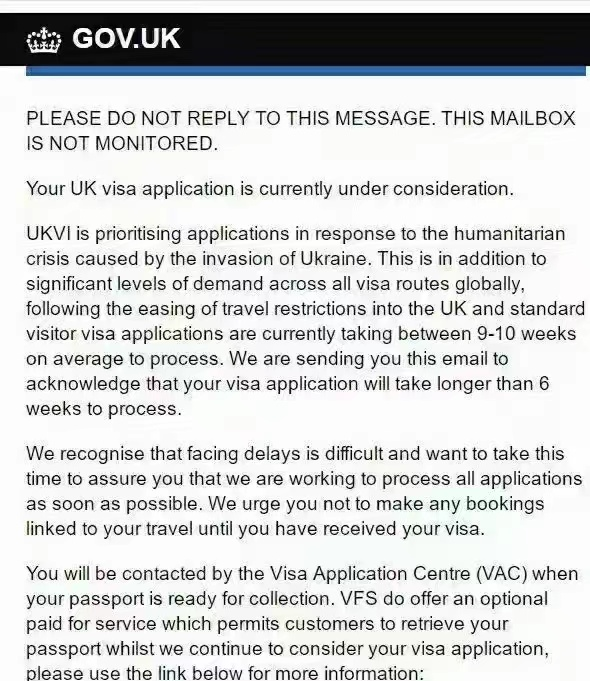 GOV.UK

PLEASE DO NOT REPLY TO THIS MESSAGE. THIS MAILBOX IS NOT MONITORED.

Your UK visa application is currently under consideration.

UKVI is prioritising applications in response to the humanitarian crisis caused by the invasion of Ukraine. This is in addition to significant levels of demand across all visa routes globally, following the easing of travel restrictions into the UK and standard visitor visa applications are currently taking between 9-10 weeks on average to process. We are sending you this email to acknowledge that your visa application will take longer than 6 weeks to process.

We recognise that facing delays is difficult and want to take this time to assure you that we are working to process all applications as soon as possible. We urge you not to make any bookings linked to your travel until you have received your visa.

You will be contacted by the Visa Application Centre (VAC) when your passport is ready for collection. VFS do offer an optional paid for service which permits customers to retrieve your passport whilst we continue to consider your visa application, please use the link below for more information: